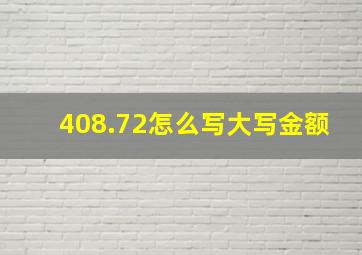 408.72怎么写大写金额